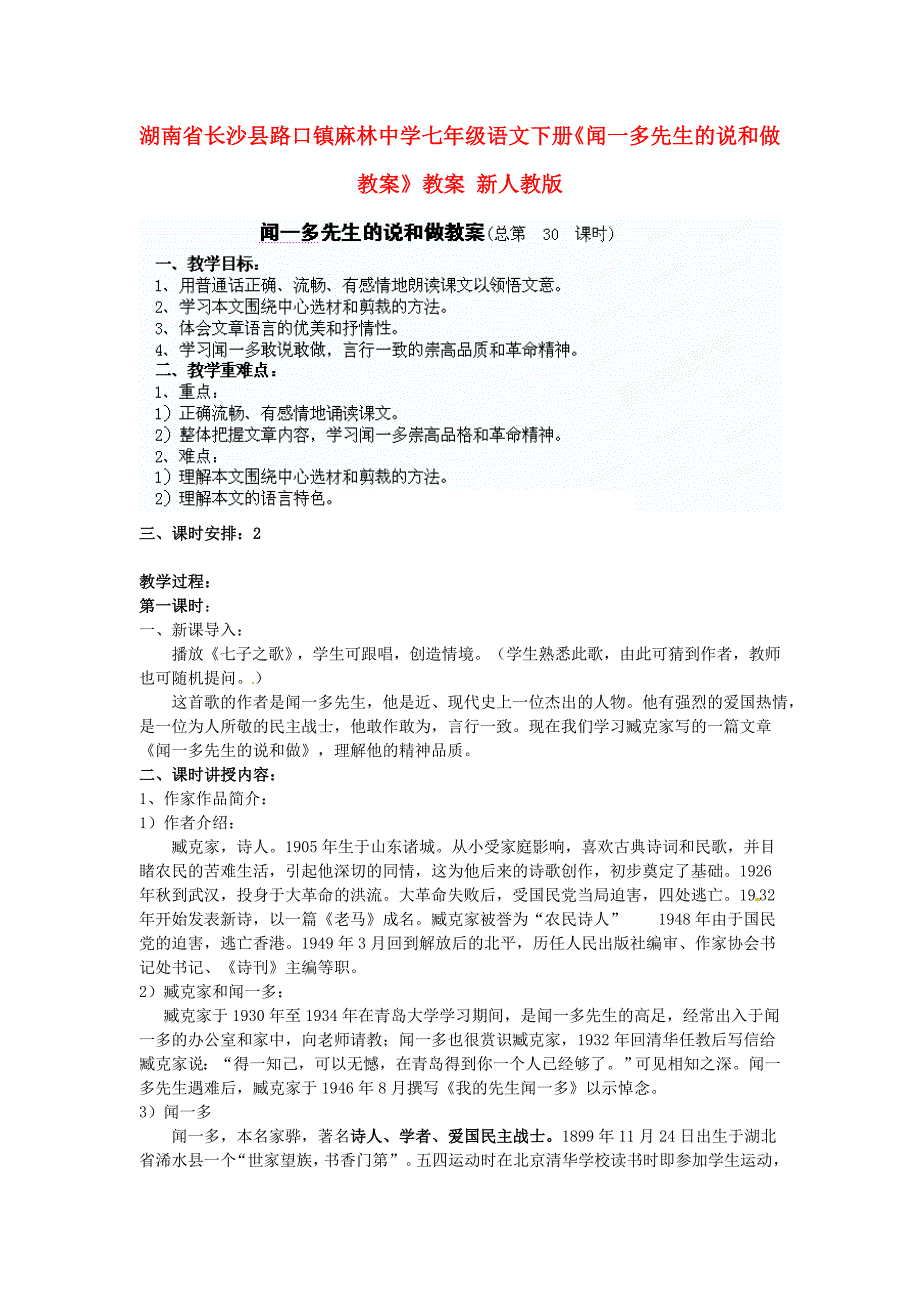 湖南省长沙县路口镇麻林中学七年级语文下册《闻一多先生的说和做教案》教案 新人教版

闻一多先生的说和做教案(总第 30 课时)

一、教学目标：
1、用普通话正确、流畅、有感情地朗读课文以领悟文意。
2、学习本文围绕中心选材和剪裁的方法。
3、体会文章语言的优美和抒情性。
4、学习闻一多敢说敢做，言行一致的崇高品质和革命精神。
二、教学重难点：
1、重点：
1）正确流畅、有感情地诵读课文。
2）整体把握文章内容，学习闻一多崇高品格和革命精神。
2、难点：
1）理解本文围绕中心选材和剪裁的方法。
2）理解本文的语言特色。

三、课时安排：2

教学过程：
第一课时：
一、新课导入：
播放《七子之歌》，学生可跟唱，创造情境。（学生熟悉此歌，由此可猜到作者，教师也可随机提问。）
这首歌的作者是闻一多先生，他是近、现代史上一位杰出的人物。他有强烈的爱国热情，是一位为人所敬的民主战士，他敢作敢为，言行一致。现在我们学习臧克家写的一篇文章《闻一多先生的说和做》，理解他的精神品质。
二、课时讲授内容：
1、作家作品简介：
1）作者介绍：
臧克家，诗人。1905年生于山东诸城。从小受家庭影响，喜欢古典诗词和民歌，并目睹农民的苦难生活，引起他深切的同情，这为他后来的诗歌创作，初步奠定了基础。1926年秋到武汉，投身于大革命的洪流。大革命失败后，受国民党当局迫害，四处逃亡。1932年开始发表新诗，以一篇《老马》成名。臧克家被誉为“农民诗人” 1948年由于国民党的迫害，逃亡香港。1949年3月回到解放后的北平，历任人民出版社编审、作家协会书记处书记、《诗刊》主编等职。
2）臧克家和闻一多：
臧克家于1930年至1934年在青岛大学学习期间，是闻一多先生的高足，经常出入于闻一多的办公室和家中，向老师请教；闻一多也很赏识臧克家，1932年回清华任教后写信给臧克家说：“得一知己，可以无憾，在青岛得到你一个人已经够了。”可见相知之深。闻一多先生遇难后，臧克家于1946年8月撰写《我的先生闻一多》以示悼念。
3）闻一多
闻一多，本名家骅，著名诗人、学者、爱国民主战士。1899年11月24日出生于湖北省浠水县一个“世家望族，书香门第”。五四运动时在北京清华学校读书时即参加学生运动，